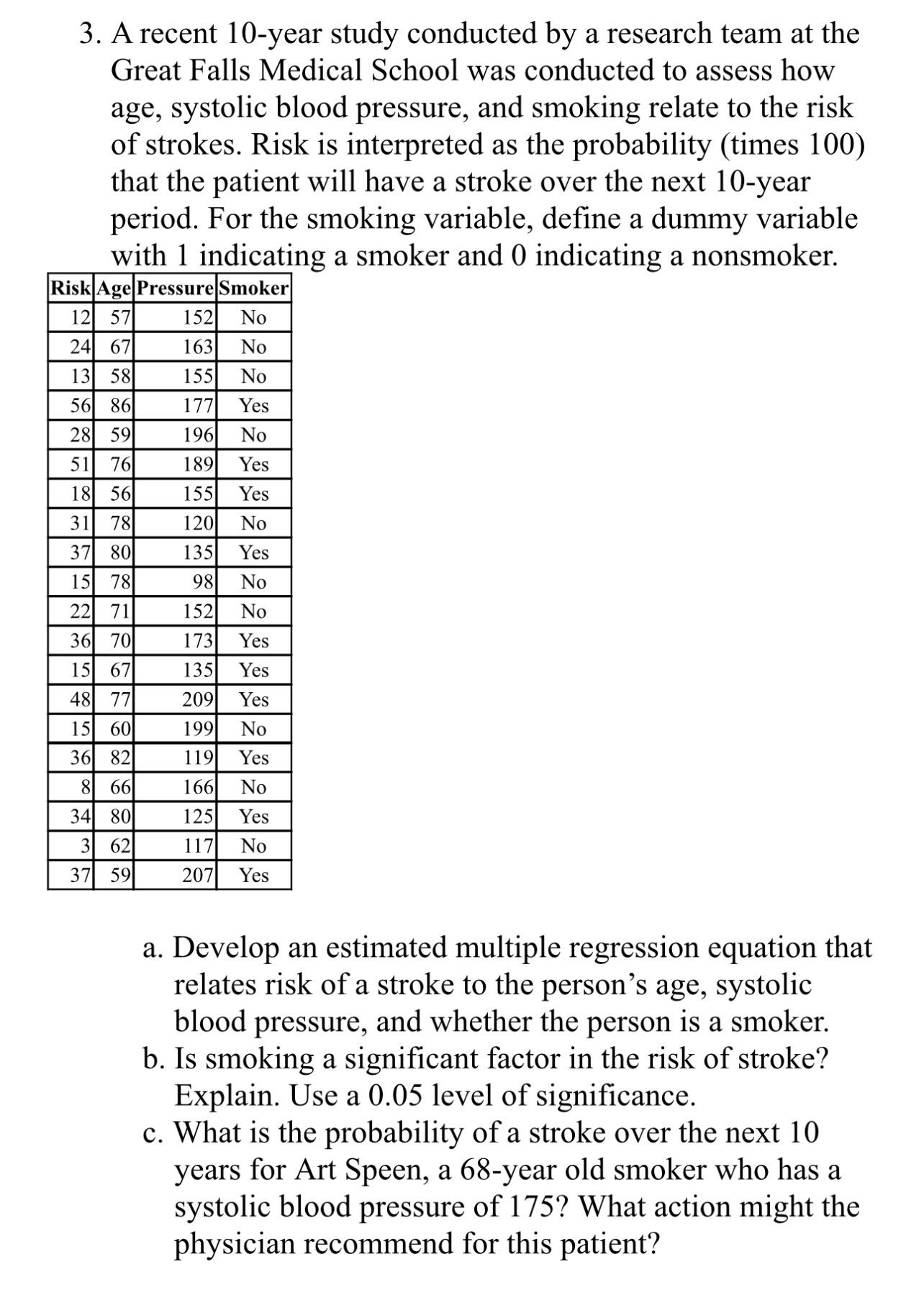 3. A recent 10-year study conducted by a research team at the Great Falls Medical School was conducted to assess how age, systolic blood pressure, and smoking relate to the risk of strokes. Risk is interpreted as the probability (times 100) that the patient will have a stroke over the next 10-year period. For the smoking variable, define a dummy variable with 1 indicating a smoker and 0 indicating a nonsmoker.

| Risk | Age | Pressure | Smoker |
|---|---|---|---|
| 12 | 57 | 152 | No |
| 24 | 67 | 163 | No |
| 13 | 58 | 155 | No |
| 56 | 86 | 177 | Yes |
| 28 | 59 | 196 | No |
| 51 | 76 | 189 | Yes |
| 18 | 56 | 155 | Yes |
| 31 | 78 | 120 | No |
| 37 | 80 | 135 | Yes |
| 15 | 78 | 98 | No |
| 22 | 71 | 152 | No |
| 36 | 70 | 173 | Yes |
| 15 | 67 | 135 | Yes |
| 48 | 77 | 209 | Yes |
| 15 | 60 | 199 | No |
| 36 | 82 | 119 | Yes |
| 8 | 66 | 166 | No |
| 34 | 80 | 125 | Yes |
| 3 | 62 | 117 | No |
| 37 | 59 | 207 | Yes |

a. Develop an estimated multiple regression equation that relates risk of a stroke to the person's age, systolic blood pressure, and whether the person is a smoker.
b. Is smoking a significant factor in the risk of stroke? Explain. Use a 0.05 level of significance.
c. What is the probability of a stroke over the next 10 years for Art Speen, a 68-year old smoker who has a systolic blood pressure of 175? What action might the physician recommend for this patient?